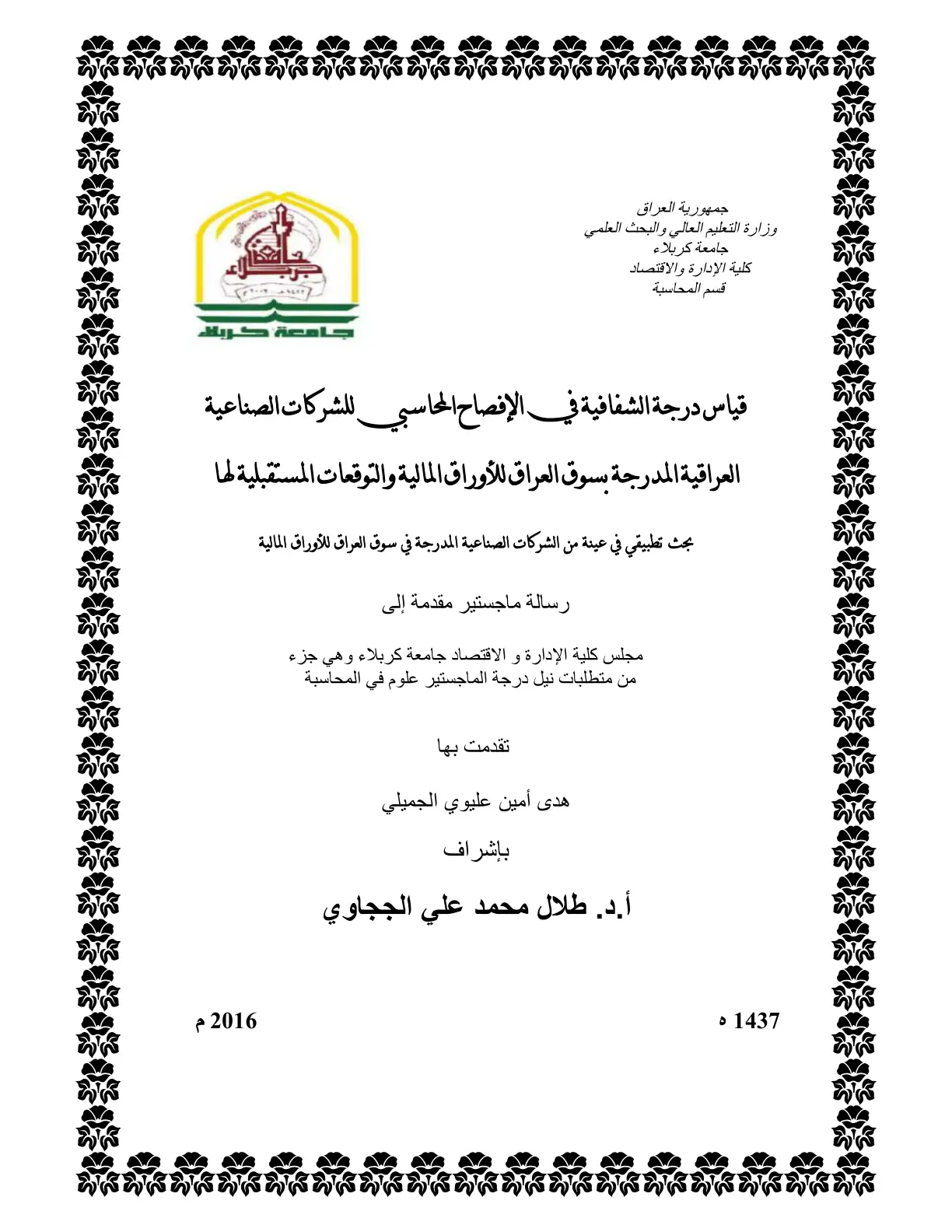 جمهورية العراق
وزارة التعليم العالي والبحث العلمي
جامعة كربلاء
كلية الإدارة والاقتصاد
قسم المحاسبة

جامعة كربلاء

قياس درجة الشفافية في الإفصاح المحاسبي للشركات الصناعية العراقية المدرجة بسوق العراق للأوراق المالية والتوقعات المستقبلية لها

بحث تطبيقي في عينة من الشركات الصناعية المدرجة في سوق العراق للأوراق المالية

رسالة ماجستير مقدمة إلى

مجلس كلية الإدارة و الاقتصاد جامعة كربلاء وهي جزء من متطلبات نيل درجة الماجستير علوم في المحاسبة

تقدمت بها

هدى أمين عليوي الجميلي

بإشراف

أ.د. طلال محمد علي الججاوي

1437 ه

2016 م